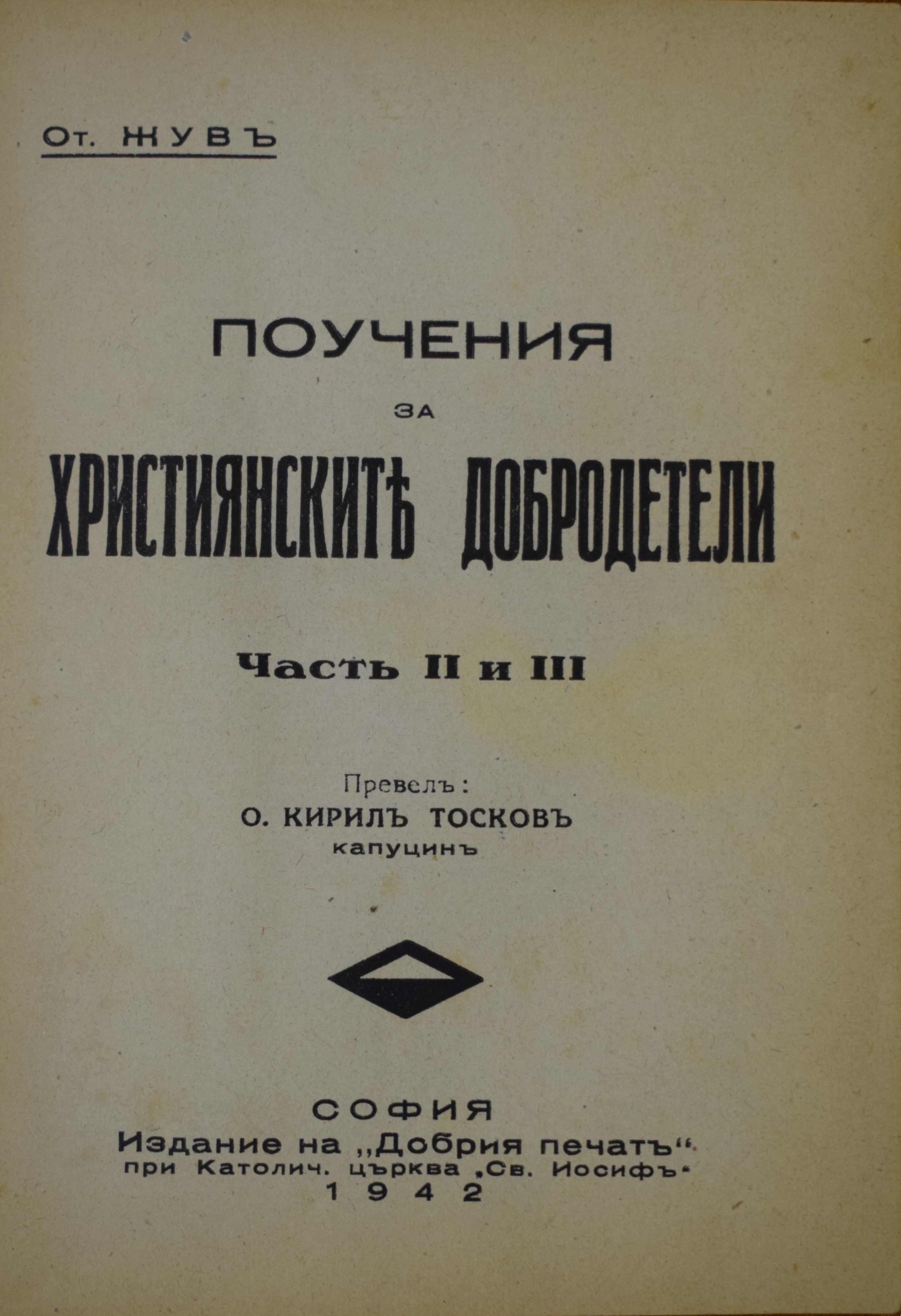 От. ЖУВЪ

ПОУЧЕНИЯ

ЗА

ХРИСТИЯНСКИТѢ ДОБРОДЕТЕЛИ

Часть II и III

Превелъ:

О. КИРИЛЪ ТОСКОВЪ

капуцинъ

СОФИЯ

Издание на „Добрия печатъ“

при Католич. църква „Св. Иосифъ“

1942